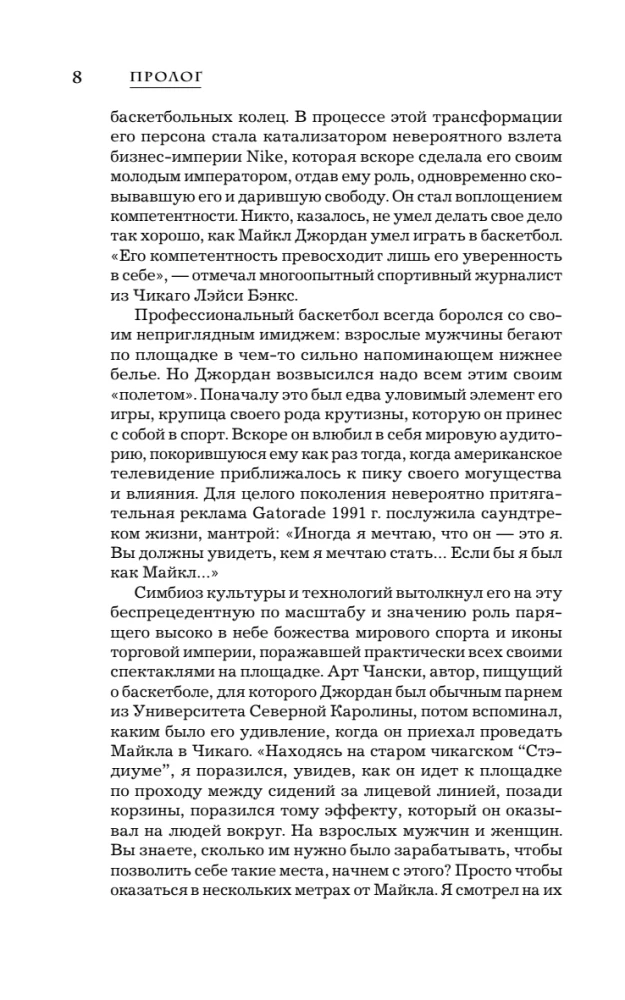 8 ПРОЛОГ

баскетбольных колец. В процессе этой трансформации его персона стала катализатором невероятного взлета бизнес-империи Nike, которая вскоре сделала его своим молодым императором, отдав ему роль, одновременно сковавшую его и дарившую свободу. Он стал воплощением компетентности. Никто, казалось, не умел делать свое дело так хорошо, как Майкл Джордан умел играть в баскетбол. «Его компетентность превосходит лишь его уверенность в себе», — отмечал многоопытный спортивный журналист из Чикаго Лэйси Бэнкс.

Профессиональный баскетбол всегда боролся со своим неприглядным имиджем: взрослые мужчины бегают по площадке в чем-то сильно напоминающем нижнее белье. Но Джордан возвысился надо всем этим своим «полетом». Поначалу это был едва уловимый элемент его игры, крупица своего рода крутизны, которую он принес с собой в спорт. Вскоре он влюбил в себя мировую аудиторию, покорившуюся ему как раз тогда, когда американское телевидение приближалось к пику своего могущества и влияния. Для целого поколения невероятно притягательная реклама Gatorade 1991 г. послужила саундтреком жизни, мантрой: «Иногда я мечтаю, что он — это я. Вы должны увидеть, кем я мечтаю стать... Если бы я был как Майкл...»

Симбиоз культуры и технологий вытолкнул его на эту беспрецедентную по масштабу и значению роль парящего высоко в небе божества мирового спорта и иконы торговой империи, поражавшей практически всех своими спектаклями на площадке. Арт Чански, автор, пишущий о баскетболе, для которого Джордан был обычным парнем из Университета Северной Каролины, потом вспоминал, каким было его удивление, когда он приехал проведать Майкла в Чикаго. «Находясь на старом чикагском "Стэдиуме", я поразился, увидев, как он идет к площадке по проходу между сидений за лицевой линией, позади корзины, поразился тому эффекту, который он оказывал на людей вокруг. На взрослых мужчин и женщин. Вы знаете, сколько им нужно было зарабатывать, чтобы позволить себе такие места, начнем с этого? Просто чтобы оказаться в нескольких метрах от Майкла. Я смотрел на их